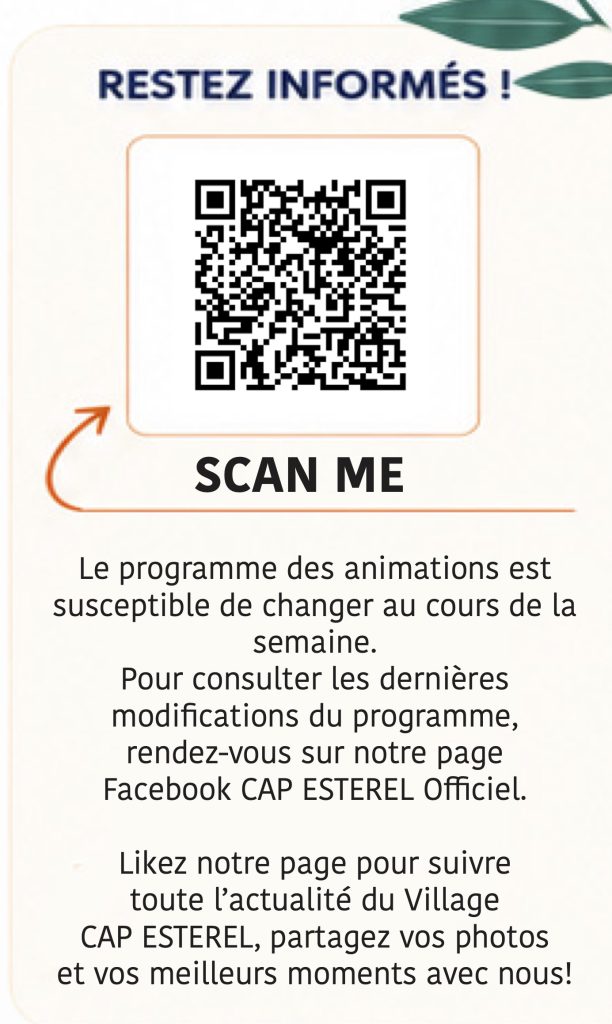 RESTEZ INFORMÉS !

SCAN ME

Le programme des animations est susceptible de changer au cours de la semaine.
Pour consulter les dernières modifications du programme, rendez-vous sur notre page Facebook CAP ESTEREL Officiel.

Likez notre page pour suivre toute l'actualité du Village CAP ESTEREL, partagez vos photos et vos meilleurs moments avec nous!